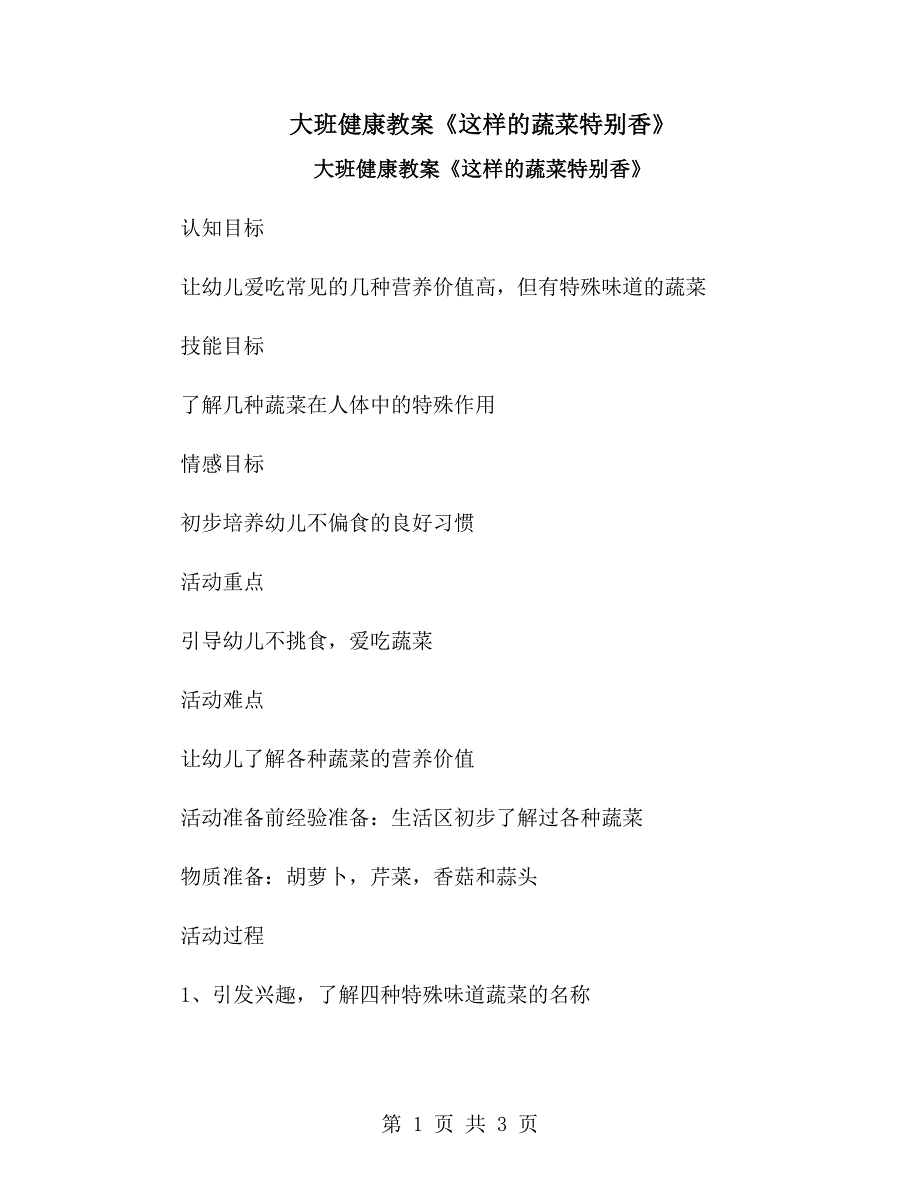 大班健康教案《这样的蔬菜特别香》

大班健康教案《这样的蔬菜特别香》

认知目标

让幼儿爱吃常见的几种营养价值高，但有特殊味道的蔬菜

技能目标

了解几种蔬菜在人体中的特殊作用

情感目标

初步培养幼儿不偏食的良好习惯

活动重点

引导幼儿不挑食，爱吃蔬菜

活动难点

让幼儿了解各种蔬菜的营养价值

活动准备前经验准备：生活区初步了解过各种蔬菜

物质准备：胡萝卜，芹菜，香菇和蒜头

活动过程

1、引发兴趣，了解四种特殊味道蔬菜的名称

第 1 页 共 3 页